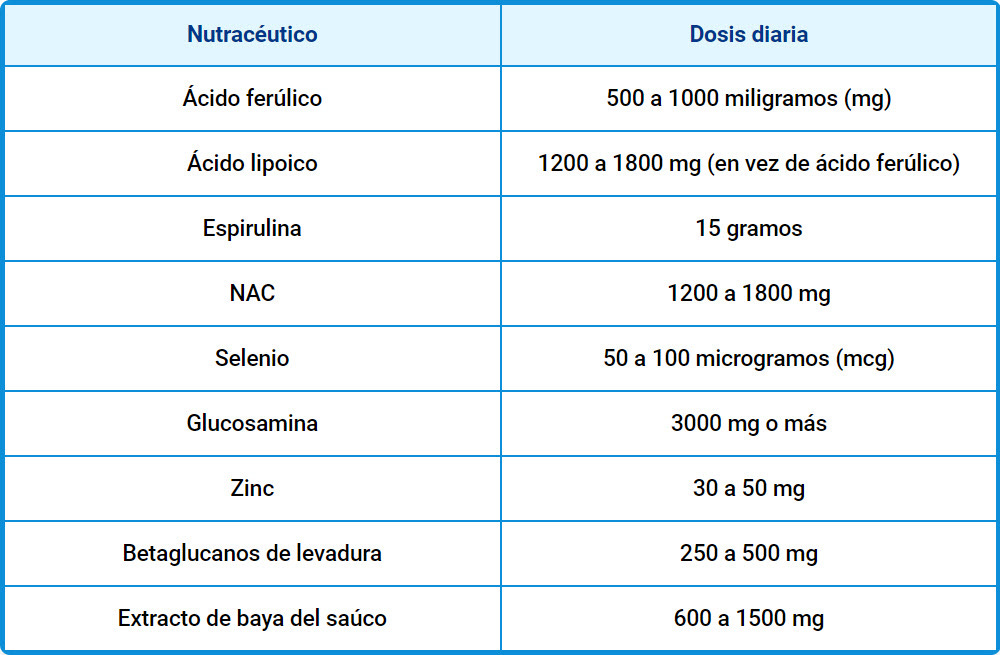 | Nutracéutico | Dosis diaria |
|---|---|
| Ácido ferúlico | 500 a 1000 miligramos (mg) |
| Ácido lipoico | 1200 a 1800 mg (en vez de ácido ferúlico) |
| Espirulina | 15 gramos |
| NAC | 1200 a 1800 mg |
| Selenio | 50 a 100 microgramos (mcg) |
| Glucosamina | 3000 mg o más |
| Zinc | 30 a 50 mg |
| Betaglucanos de levadura | 250 a 500 mg |
| Extracto de baya del saúco | 600 a 1500 mg |